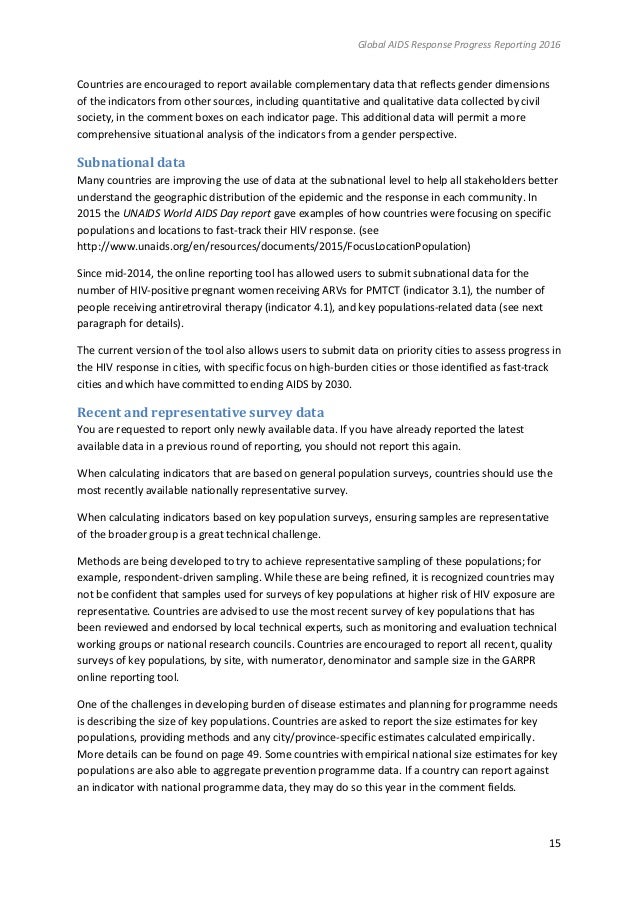 Global AIDS Response Progress Reporting 2016

Countries are encouraged to report available complementary data that reflects gender dimensions of the indicators from other sources, including quantitative and qualitative data collected by civil society, in the comment boxes on each indicator page. This additional data will permit a more comprehensive situational analysis of the indicators from a gender perspective.

Subnational data

Many countries are improving the use of data at the subnational level to help all stakeholders better understand the geographic distribution of the epidemic and the response in each community. In 2015 the UNAIDS World AIDS Day report gave examples of how countries were focusing on specific populations and locations to fast-track their HIV response. (see http://www.unaids.org/en/resources/documents/2015/FocusLocationPopulation)

Since mid-2014, the online reporting tool has allowed users to submit subnational data for the number of HIV-positive pregnant women receiving ARVs for PMTCT (indicator 3.1), the number of people receiving antiretroviral therapy (indicator 4.1), and key populations-related data (see next paragraph for details).

The current version of the tool also allows users to submit data on priority cities to assess progress in the HIV response in cities, with specific focus on high-burden cities or those identified as fast-track cities and which have committed to ending AIDS by 2030.

Recent and representative survey data

You are requested to report only newly available data. If you have already reported the latest available data in a previous round of reporting, you should not report this again.

When calculating indicators that are based on general population surveys, countries should use the most recently available nationally representative survey.

When calculating indicators based on key population surveys, ensuring samples are representative of the broader group is a great technical challenge.

Methods are being developed to try to achieve representative sampling of these populations; for example, respondent-driven sampling. While these are being refined, it is recognized countries may not be confident that samples used for surveys of key populations at higher risk of HIV exposure are representative. Countries are advised to use the most recent survey of key populations that has been reviewed and endorsed by local technical experts, such as monitoring and evaluation technical working groups or national research councils. Countries are encouraged to report all recent, quality surveys of key populations, by site, with numerator, denominator and sample size in the GARPR online reporting tool.

One of the challenges in developing burden of disease estimates and planning for programme needs is describing the size of key populations. Countries are asked to report the size estimates for key populations, providing methods and any city/province-specific estimates calculated empirically. More details can be found on page 49. Some countries with empirical national size estimates for key populations are also able to aggregate prevention programme data. If a country can report against an indicator with national programme data, they may do so this year in the comment fields.

15